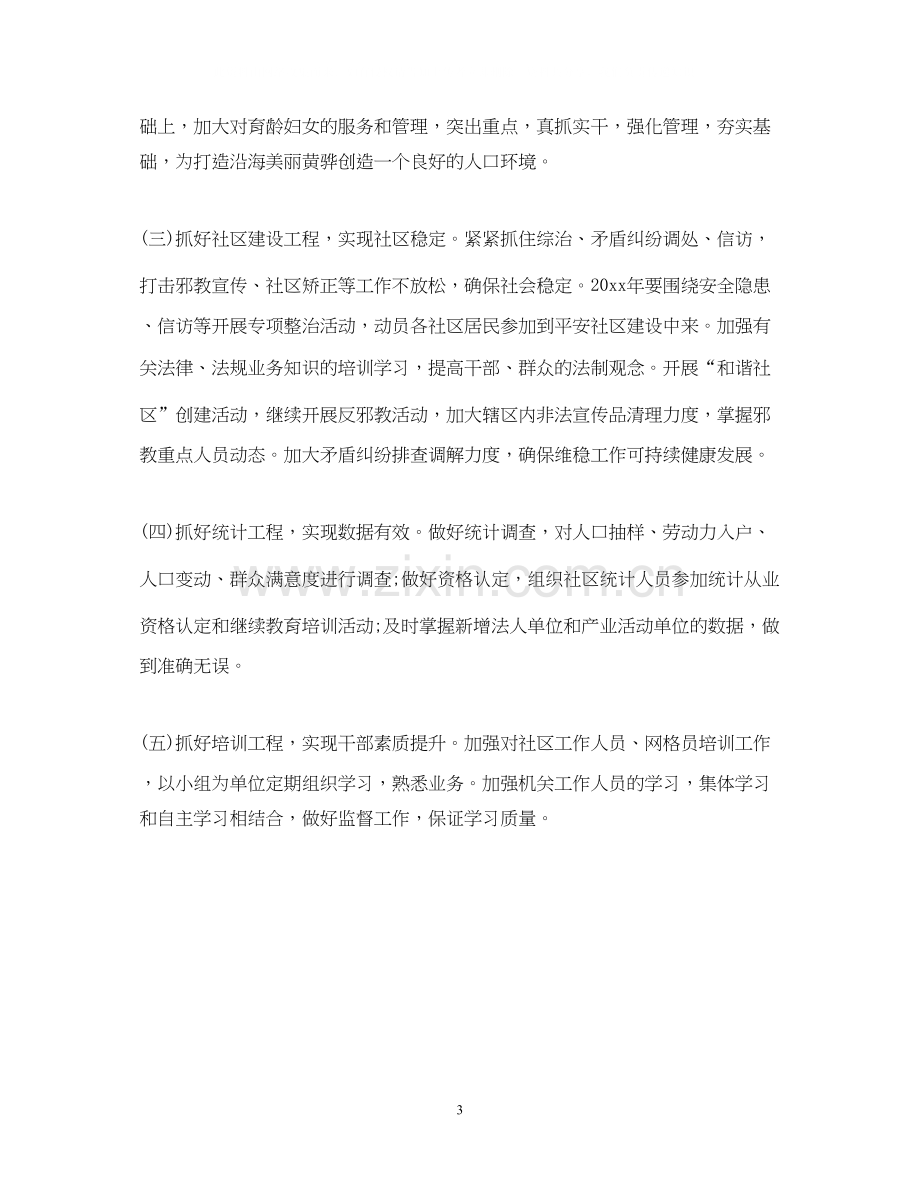 础上，加大对育龄妇女的服务和管理，突出重点，真抓实干，强化管理，夯实基础，为打造沿海美丽黄骅创造一个良好的人口环境。

(三)抓好社区建设工程，实现社区稳定。紧紧抓住综治、矛盾纠纷调处、信访，打击邪教宣传、社区矫正等工作不放松，确保社会稳定。20xx年要围绕安全隐患、信访等开展专项整治活动，动员各社区居民参加到平安社区建设中来。加强有关法律、法规业务知识的培训学习，提高干部、群众的法制观念。开展“和谐社区”创建活动，继续开展反邪教活动，加大辖区内非法宣传品清理力度，掌握邪教重点人员动态。加大矛盾纠纷排查调解力度，确保维稳工作可持续健康发展。

(四)抓好统计工程，实现数据有效。做好统计调查，对人口抽样、劳动力入户、人口变动、群众满意度进行调查;做好资格认定，组织社区统计人员参加统计从业资格认定和继续教育培训活动;及时掌握新增法人单位和产业活动单位的数据，做到准确无误。

(五)抓好培训工程，实现干部素质提升。加强对社区工作人员、网格员培训工作，以小组为单位定期组织学习，熟悉业务。加强机关工作人员的学习，集体学习和自主学习相结合，做好监督工作，保证学习质量。

3

www.zixin.com.cn